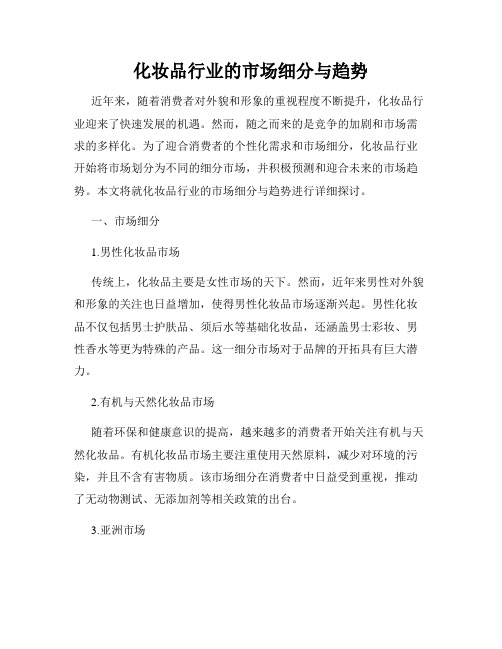 化妆品行业的市场细分与趋势

近年来，随着消费者对外貌和形象的重视程度不断提升，化妆品行业迎来了快速发展的机遇。然而，随之而来的是竞争的加剧和市场需求的多样化。为了迎合消费者的个性化需求和市场细分，化妆品行业开始将市场划分为不同的细分市场，并积极预测和迎合未来的市场趋势。本文将就化妆品行业的市场细分与趋势进行详细探讨。

一、市场细分

1.男性化妆品市场

传统上，化妆品主要是女性市场的天下。然而，近年来男性对外貌和形象的关注也日益增加，使得男性化妆品市场逐渐兴起。男性化妆品不仅包括男士护肤品、须后水等基础化妆品，还涵盖男士彩妆、男性香水等更为特殊的产品。这一细分市场对于品牌的开拓具有巨大潜力。

2.有机与天然化妆品市场

随着环保和健康意识的提高，越来越多的消费者开始关注有机与天然化妆品。有机化妆品市场主要注重使用天然原料，减少对环境的污染，并且不含有害物质。该市场细分在消费者中日益受到重视，推动了无动物测试、无添加剂等相关政策的出台。

3.亚洲市场